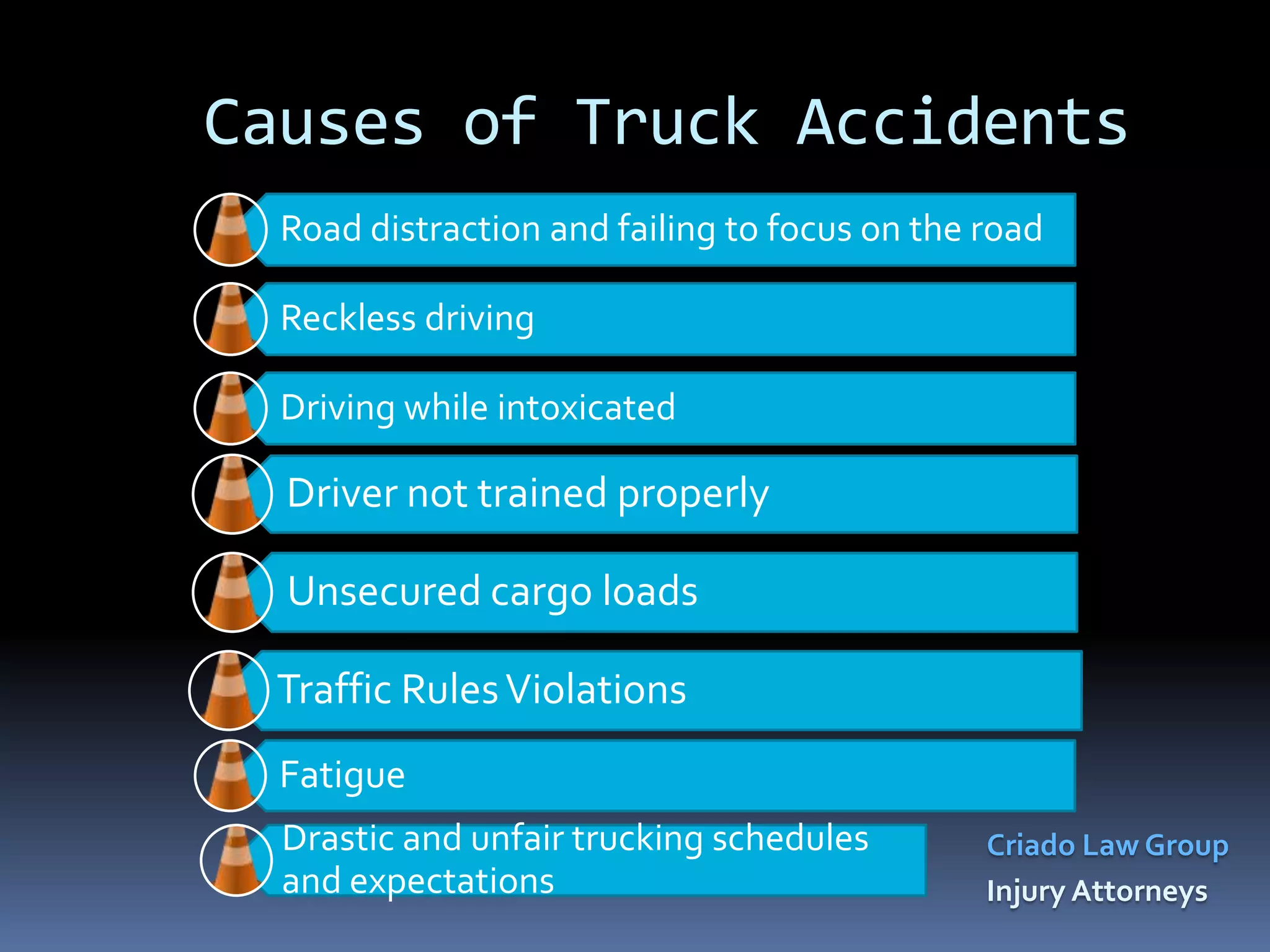 Causes of Truck Accidents

Road distraction and failing to focus on the road

Reckless driving

Driving while intoxicated

Driver not trained properly

Unsecured cargo loads

Traffic Rules Violations

Fatigue

Drastic and unfair trucking schedules and expectations

Criado Law Group

Injury Attorneys